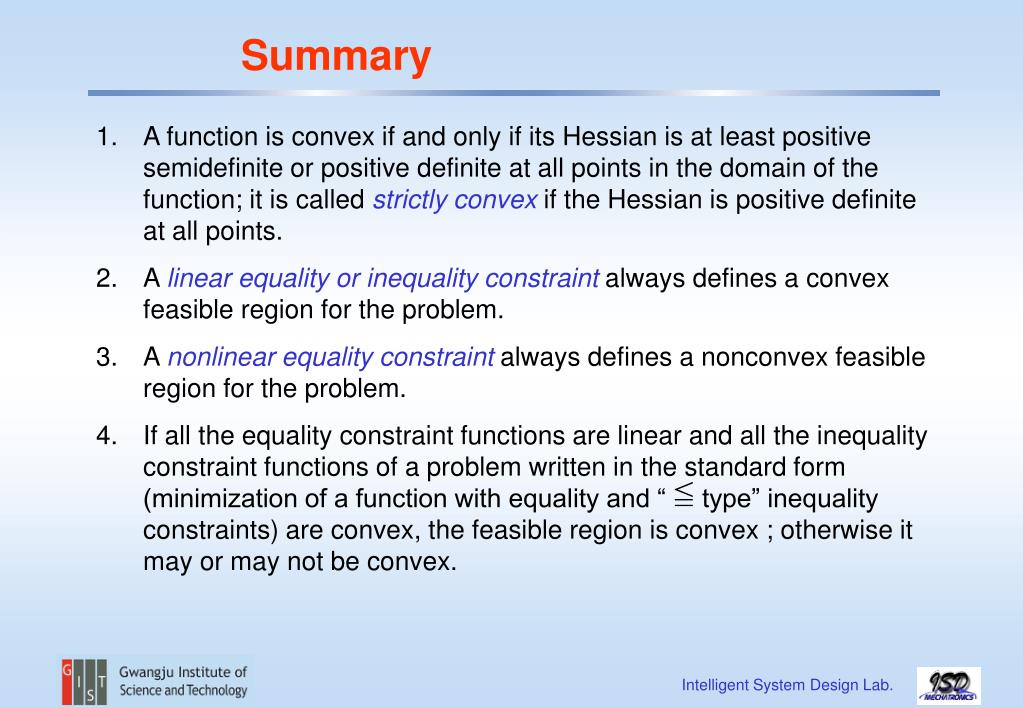 Summary

1. A function is convex if and only if its Hessian is at least positive semidefinite or positive definite at all points in the domain of the function; it is called strictly convex if the Hessian is positive definite at all points.

2. A linear equality or inequality constraint always defines a convex feasible region for the problem.

3. A nonlinear equality constraint always defines a nonconvex feasible region for the problem.

4. If all the equality constraint functions are linear and all the inequality constraint functions of a problem written in the standard form (minimization of a function with equality and “ $\leqq$ type” inequality constraints) are convex, the feasible region is convex ; otherwise it may or may not be convex.

G I S T Gwangju Institute of Science and Technology

Intelligent System Design Lab.

ISD MECHATRONICS